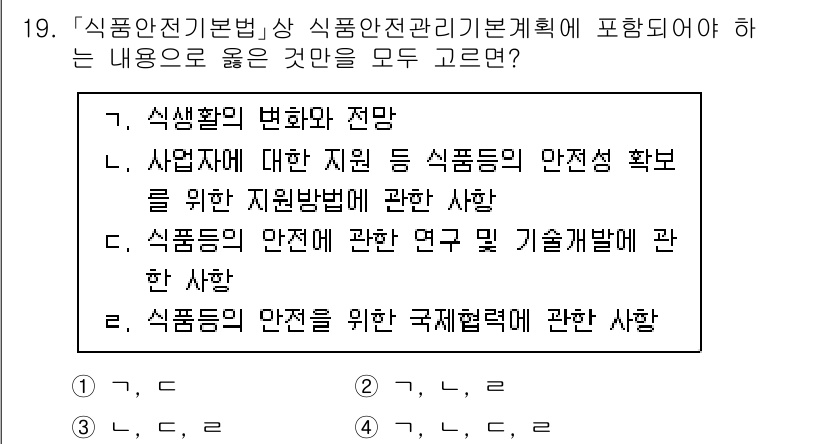 19. 「식품안전기본법」상 식품안전관리기본계획에 포함되어야 하는 내용으로 옳은 것만을 모두 고르면?

ㄱ. 식생활의 변화와 전망
ㄴ. 사업자에 대한 지원 등 식품등의 안전성 확보를 위한 지원방법에 관한 사항
ㄷ. 식품등의 안전에 관한 연구 및 기술개발에 관한 사항
ㄹ. 식품등의 안전을 위한 국제협력에 관한 사항

① ㄱ, ㄷ
② ㄱ, ㄴ, ㄹ
③ ㄴ, ㄷ, ㄹ
④ ㄱ, ㄴ, ㄷ, ㄹ